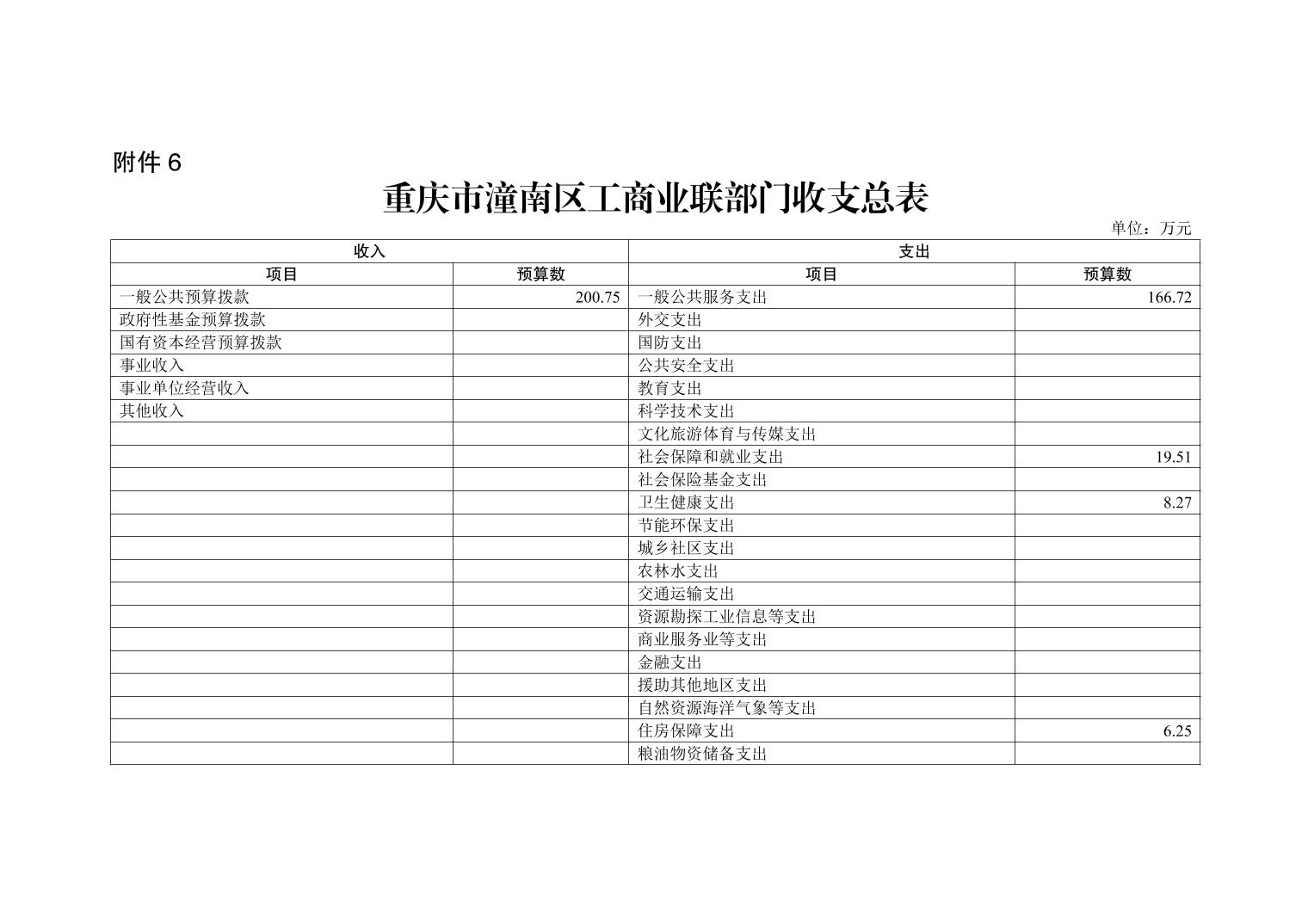 附件 6

重庆市潼南区工商业联部门收支总表

单位：万元

| 收入 | | 支出 | |
|---|---|---|---|
| 项目 | 预算数 | 项目 | 预算数 |
| 一般公共预算拨款 | 200.75 | 一般公共服务支出 | 166.72 |
| 政府性基金预算拨款 | | 外交支出 | |
| 国有资本经营预算拨款 | | 国防支出 | |
| 事业收入 | | 公共安全支出 | |
| 事业单位经营收入 | | 教育支出 | |
| 其他收入 | | 科学技术支出 | |
| | | 文化旅游体育与传媒支出 | |
| | | 社会保障和就业支出 | 19.51 |
| | | 社会保险基金支出 | |
| | | 卫生健康支出 | 8.27 |
| | | 节能环保支出 | |
| | | 城乡社区支出 | |
| | | 农林水支出 | |
| | | 交通运输支出 | |
| | | 资源勘探工业信息等支出 | |
| | | 商业服务业等支出 | |
| | | 金融支出 | |
| | | 援助其他地区支出 | |
| | | 自然资源海洋气象等支出 | |
| | | 住房保障支出 | 6.25 |
| | | 粮油物资储备支出 | |